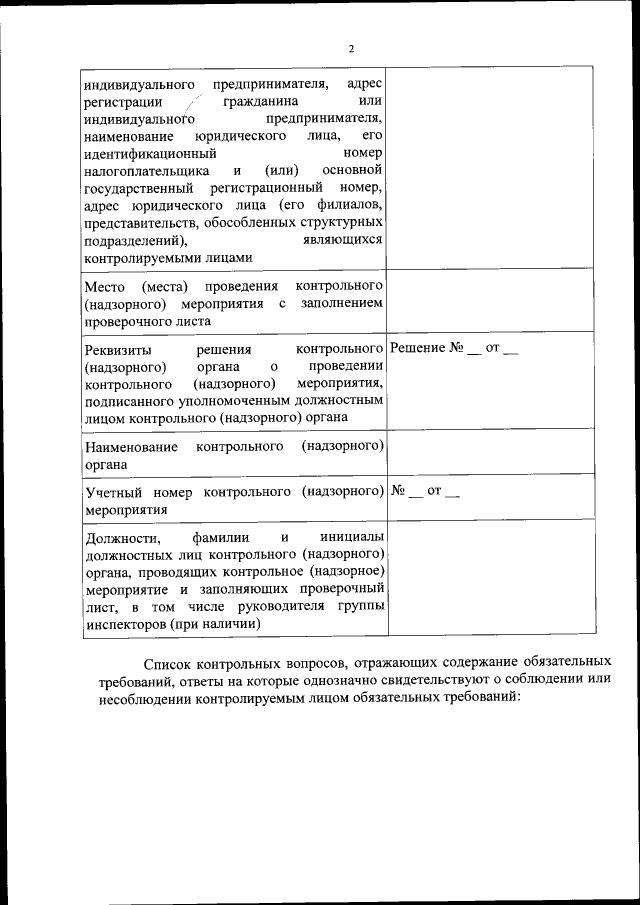 2

| | |
|---|---|
| индивидуального предпринимателя, адрес регистрации гражданина или индивидуального предпринимателя, наименование юридического лица, его идентификационный номер налогоплательщика и (или) основной государственный регистрационный номер, адрес юридического лица (его филиалов, представительств, обособленных структурных подразделений), являющихся контролируемыми лицами | |
| Место (места) проведения контрольного (надзорного) мероприятия с заполнением проверочного листа | |
| Реквизиты решения контрольного (надзорного) органа о проведении контрольного (надзорного) мероприятия, подписанного уполномоченным должностным лицом контрольного (надзорного) органа | Решение № __ от __ |
| Наименование контрольного (надзорного) органа | |
| Учетный номер контрольного (надзорного) мероприятия | № __ от __ |
| Должности, фамилии и инициалы должностных лиц контрольного (надзорного) органа, проводящих контрольное (надзорное) мероприятие и заполняющих проверочный лист, в том числе руководителя группы инспекторов (при наличии) | |

Список контрольных вопросов, отражающих содержание обязательных требований, ответы на которые однозначно свидетельствуют о соблюдении или несоблюдении контролируемым лицом обязательных требований: